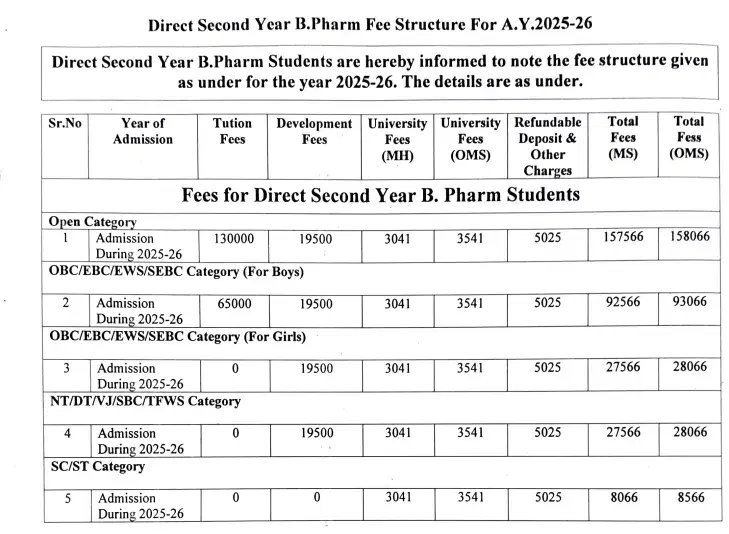 Direct Second Year B.Pharm Fee Structure For A.Y.2025-26

Direct Second Year B.Pharm Students are hereby informed to note the fee structure given as under for the year 2025-26. The details are as under.

| Sr.No | Year of Admission | Tution Fees | Development Fees | University Fees (MH) | University Fees (OMS) | Refundable Deposit & Other Charges | Total Fees (MS) | Total Fess (OMS) |
|---|---|---|---|---|---|---|---|---|
| Fees for Direct Second Year B. Pharm Students | | | | | | | | |
| Open Category | | | | | | | | |
| 1 | Admission During 2025-26 | 130000 | 19500 | 3041 | 3541 | 5025 | 157566 | 158066 |
| OBC/EBC/EWS/SEBC Category (For Boys) | | | | | | | | |
| 2 | Admission During 2025-26 | 65000 | 19500 | 3041 | 3541 | 5025 | 92566 | 93066 |
| OBC/EBC/EWS/SEBC Category (For Girls) | | | | | | | | |
| 3 | Admission During 2025-26 | 0 | 19500 | 3041 | 3541 | 5025 | 27566 | 28066 |
| NT/DT/VJ/SBC/TFWS Category | | | | | | | | |
| 4 | Admission During 2025-26 | 0 | 19500 | 3041 | 3541 | 5025 | 27566 | 28066 |
| SC/ST Category | | | | | | | | |
| 5 | Admission During 2025-26 | 0 | 0 | 3041 | 3541 | 5025 | 8066 | 8566 |